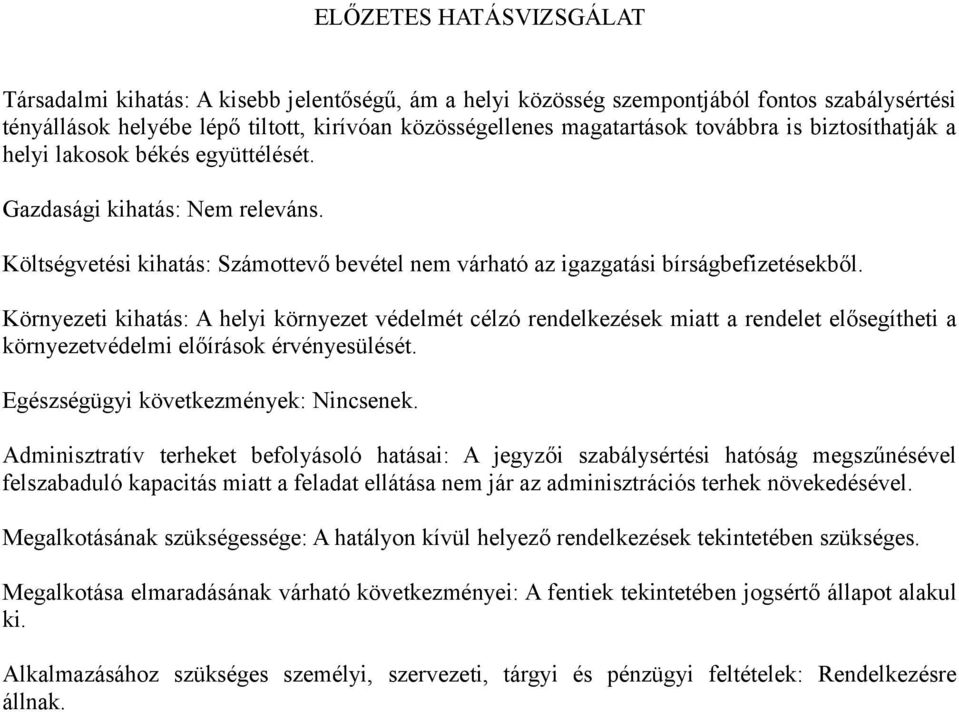 ELŐZETES HATÁSVIZSGÁLAT

Társadalmi kihatás: A kisebb jelentőségű, ám a helyi közösség szempontjából fontos szabálysértési tényállások helyébe lépő tiltott, kirívóan közösségellenes magatartások továbbra is biztosíthatják a helyi lakosok békés együttélését.

Gazdasági kihatás: Nem releváns.

Költségvetési kihatás: Számottevő bevétel nem várható az igazgatási bírságbefizetésekből.

Környezeti kihatás: A helyi környezet védelmét célzó rendelkezések miatt a rendelet elősegítheti a környezetvédelmi előírások érvényesülését.

Egészségügyi következmények: Nincsenek.

Adminisztratív terheket befolyásoló hatásai: A jegyzői szabálysértési hatóság megszűnésével felszabaduló kapacitás miatt a feladat ellátása nem jár az adminisztrációs terhek növekedésével.

Megalkotásának szükségessége: A hatályon kívül helyező rendelkezések tekintetében szükséges.

Megalkotása elmaradásának várható következményei: A fentiek tekintetében jogsértő állapot alakul ki.

Alkalmazásához szükséges személyi, szervezeti, tárgyi és pénzügyi feltételek: Rendelkezésre állnak.